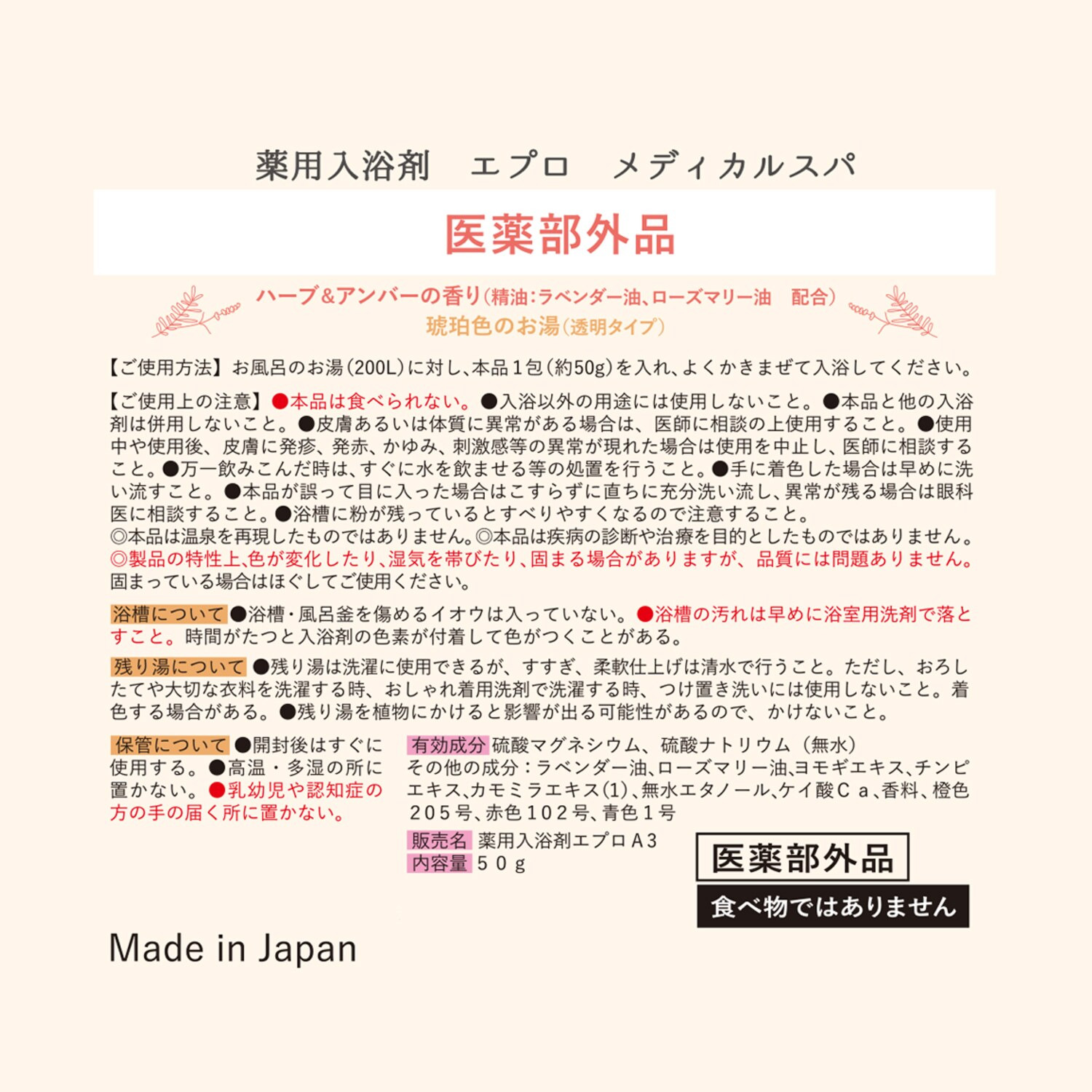 薬用入浴剤　エプロ　メディカルスパ

医薬部外品

ハーブ&アンバーの香り(精油:ラベンダー油、ローズマリー油　配合)
琥珀色のお湯(透明タイプ)

【ご使用方法】お風呂のお湯(200L)に対し、本品1包(約50g)を入れ、よくかきまぜて入浴してください。

【ご使用上の注意】●本品は食べられない。●入浴以外の用途には使用しないこと。●本品と他の入浴剤は併用しないこと。●皮膚あるいは体質に異常がある場合は、医師に相談の上使用すること。●使用中や使用後、皮膚に発疹、発赤、かゆみ、刺激感等の異常が現れた場合は使用を中止し、医師に相談すること。●万一飲みこんだ時は、すぐに水を飲ませる等の処置を行うこと。●手に着色した場合は早めに洗い流すこと。●本品が誤って目に入った場合はこすらずに直ちに充分洗い流し、異常が残る場合は眼科医に相談すること。●浴槽に粉が残っているとすべりやすくなるので注意すること。
◎本品は温泉を再現したものではありません。◎本品は疾病の診断や治療を目的としたものではありません。
◎製品の特性上、色が変化したり、湿気を帯びたり、固まる場合がありますが、品質には問題ありません。固まっている場合はほぐしてご使用ください。

浴槽について ●浴槽・風呂釜を傷めるイオウは入っていない。●浴槽の汚れは早めに浴室用洗剤で落とすこと。時間がたつと入浴剤の色素が付着して色がつくことがある。

残り湯について ●残り湯は洗濯に使用できるが、すすぎ、柔軟仕上げは清水で行うこと。ただし、おろしたてや大切な衣料を洗濯する時、おしゃれ着用洗剤で洗濯する時、つけ置き洗いには使用しないこと。着色する場合がある。●残り湯を植物にかけると影響が出る可能性があるので、かけないこと。

保管について ●開封後はすぐに使用する。●高温・多湿の所に置かない。●乳幼児や認知症の方の手の届く所に置かない。

有効成分 硫酸マグネシウム、硫酸ナトリウム(無水)
その他の成分:ラベンダー油、ローズマリー油、ヨモギエキス、チンピエキス、カモミラエキス(1)、無水エタノール、ケイ酸Ca、香料、橙色205号、赤色102号、青色1号

販売名 薬用入浴剤エプロA3
内容量 50g

医薬部外品
食べ物ではありません

Made in Japan